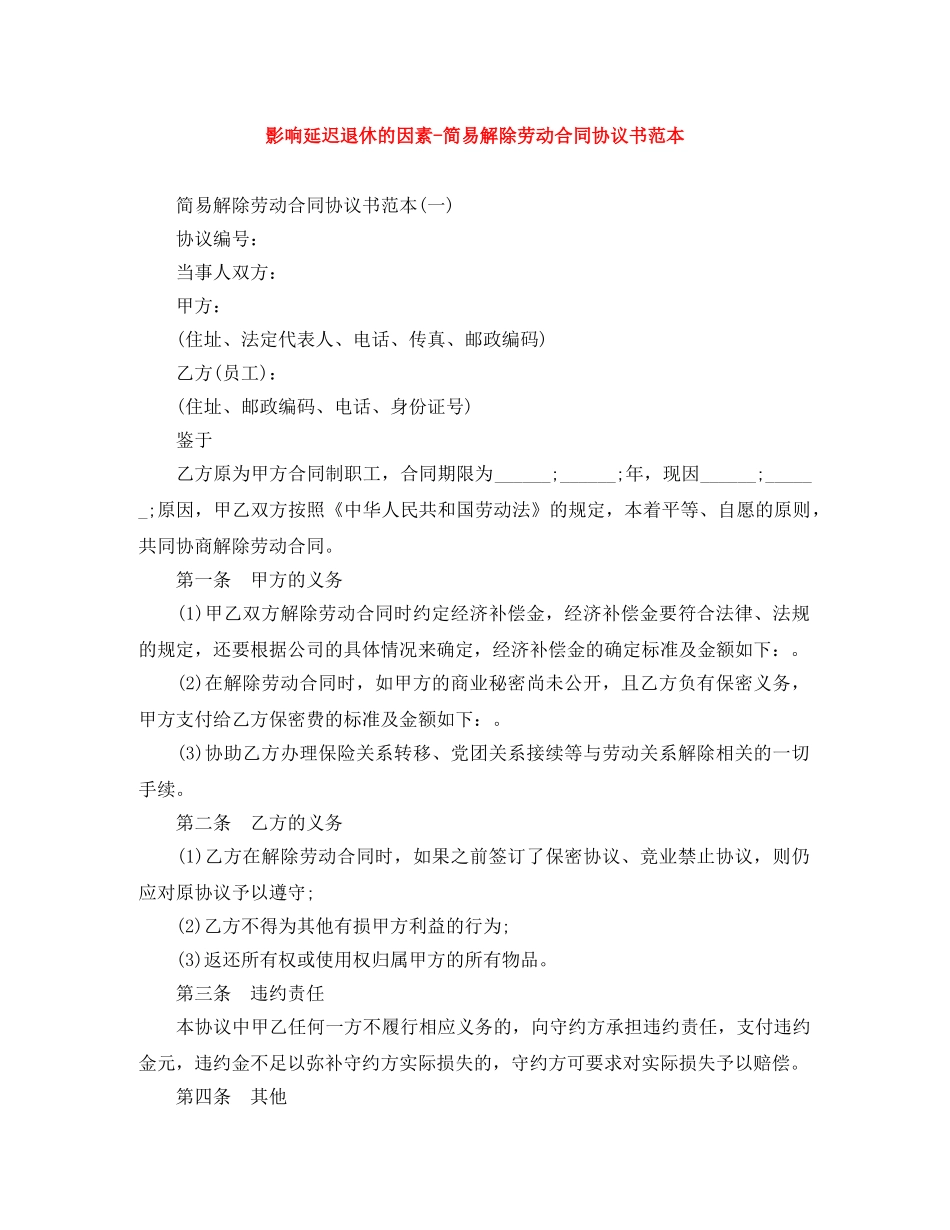 影响延迟退休的因素-简易解除劳动合同协议书范本

简易解除劳动合同协议书范本(一)

协议编号：

当事人双方：

甲方：

(住址、法定代表人、电话、传真、邮政编码)

乙方(员工)：

(住址、邮政编码、电话、身份证号)

鉴于

乙方原为甲方合同制职工，合同期限为____;____;年，现因____;____;原因，甲乙双方按照《中华人民共和国劳动法》的规定，本着平等、自愿的原则，共同协商解除劳动合同。

第一条　甲方的义务

(1)甲乙双方解除劳动合同时约定经济补偿金，经济补偿金要符合法律、法规的规定，还要根据公司的具体情况来确定，经济补偿金的确定标准及金额如下：。

(2)在解除劳动合同时，如甲方的商业秘密尚未公开，且乙方负有保密义务，甲方支付给乙方保密费的标准及金额如下：。

(3)协助乙方办理保险关系转移、党团关系接续等与劳动关系解除相关的一切手续。

第二条　乙方的义务

(1)乙方在解除劳动合同时，如果之前签订了保密协议、竞业禁止协议，则仍应对原协议予以遵守;

(2)乙方不得为其他有损甲方利益的行为;

(3)返还所有权或使用权归属甲方的所有物品。

第三条　违约责任

本协议中甲乙任何一方不履行相应义务的，向守约方承担违约责任，支付违约金元，违约金不足以弥补守约方实际损失的，守约方可要求对实际损失予以赔偿。

第四条　其他